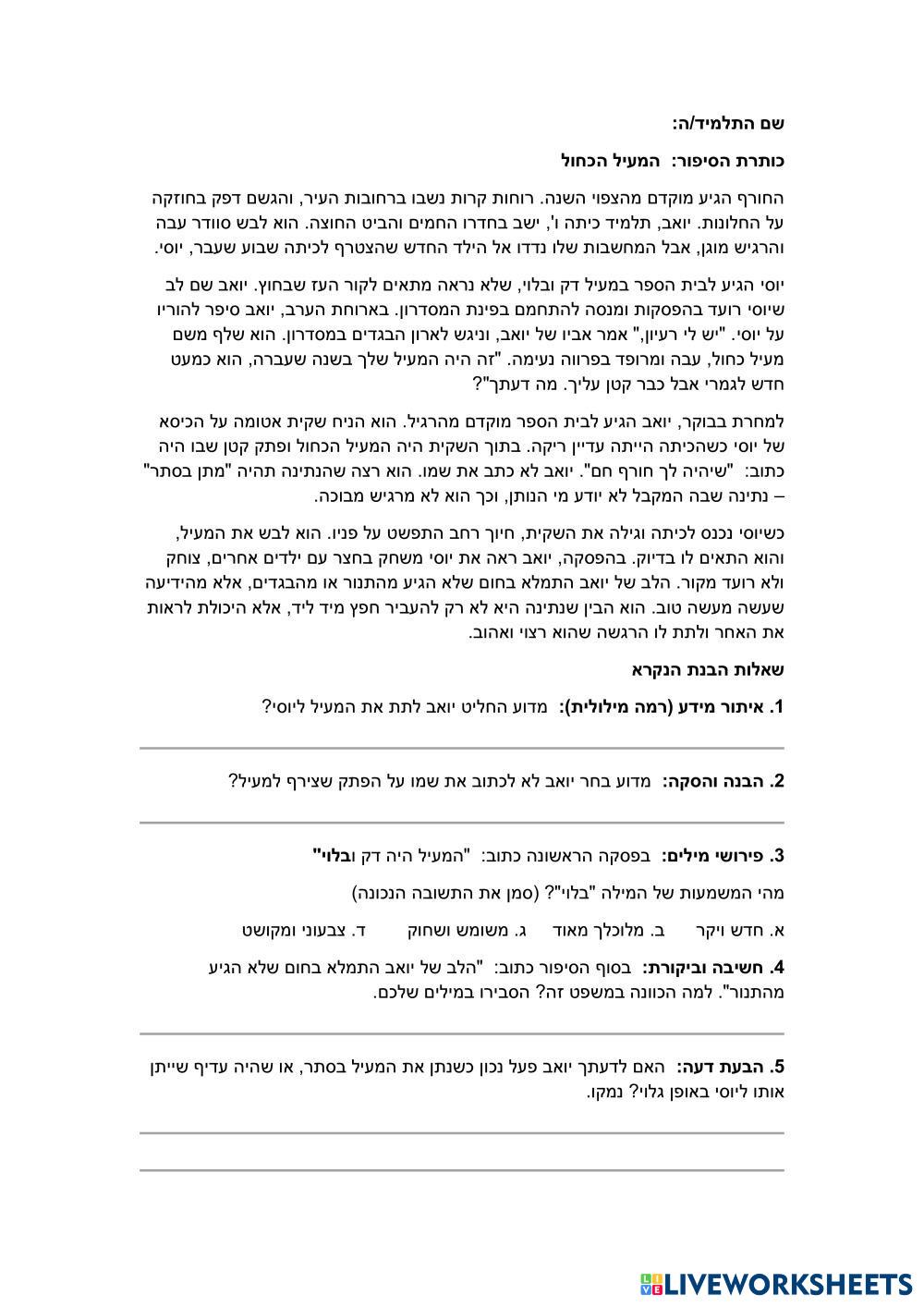 שם התלמיד/ה:

כותרת הסיפור: המעיל הכחול

החורף הגיע מוקדם מהצפוי השנה. רוחות קרות נשבו ברחובות העיר, והגשם דפק בחוזקה על החלונות. יואב, תלמיד כיתה ו', ישב בחדרו החמים והביט החוצה. הוא לבש סוודר עבה והרגיש מוגן, אבל המחשבות שלו נדדו אל הילד החדש שהצטרף לכיתה שבוע שעבר, יוסי.

יוסי הגיע לבית הספר במעיל דק ובלוי, שלא נראה מתאים לקור העז שבחוץ. יואב שם לב שיוסי רועד בהפסקות ומנסה להתחמם בפינת המסדרון. בארוחת הערב, יואב סיפר להוריו על יוסי. "יש לי רעיון," אמר אביו של יואב, וניגש לארון הבגדים במסדרון. הוא שלף משם מעיל כחול, עבה ומרופד בפרווה נעימה. "זה היה המעיל שלך בשנה שעברה, הוא כמעט חדש לגמרי אבל כבר קטן עליך. מה דעתך"?

למחרת בבוקר, יואב הגיע לבית הספר מוקדם מהרגיל. הוא הניח שקית אטומה על הכיסא של יוסי כשהכיתה הייתה עדיין ריקה. בתוך השקית היה המעיל הכחול ופתק קטן שבו היה כתוב: "שיהיה לך חורף חם". יואב לא כתב את שמו. הוא רצה שהנתינה תהיה "מתן בסתר" – נתינה שבה המקבל לא יודע מי הנותן, וכך הוא לא מרגיש מבוכה.

כשיוסי נכנס לכיתה וגילה את השקית, חיוך רחב התפשט על פניו. הוא לבש את המעיל, והוא התאים לו בדיוק. בהפסקה, יואב ראה את יוסי משחק בחצר עם ילדים אחרים, צוחק ולא רועד מקור. הלב של יואב התמלא בחום שלא הגיע מהתנור או מהבגדים, אלא מהידיעה שעשה מעשה טוב. הוא הבין שנתינה היא לא רק להעביר חפץ מיד ליד, אלא היכולת לראות את האחר ולתת לו הרגשה שהוא רצוי ואהוב.

שאלות הבנת הנקרא

1. איתור מידע (רמה מילולית): מדוע החליט יואב לתת את המעיל ליוסי?

2. הבנה והסקה: מדוע בחר יואב לא לכתוב את שמו על הפתק שצירף למעיל?

3. פירושי מילים: בפסקה הראשונה כתוב: "המעיל היה דק ובלוי"

מהי המשמעות של המילה "בלוי"? (סמן את התשובה הנכונה)

א. חדש ויקר ב. מלוכלך מאוד ג. משומש ושחוק ד. צבעוני ומקושט

4. חשיבה וביקורת: בסוף הסיפור כתוב: "הלב של יואב התמלא בחום שלא הגיע מהתנור". למה הכוונה במשפט זה? הסבירו במילים שלכם.

5. הבעת דעה: האם לדעתך יואב פעל נכון כשנתן את המעיל בסתר, או שהיה עדיף שייתן אותו ליוסי באופן גלוי? נמקו.

LIVEWORKSHEETS